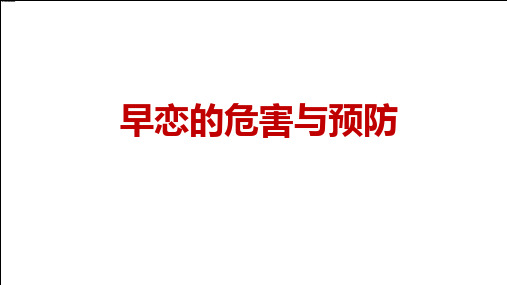 早恋的危害与预防